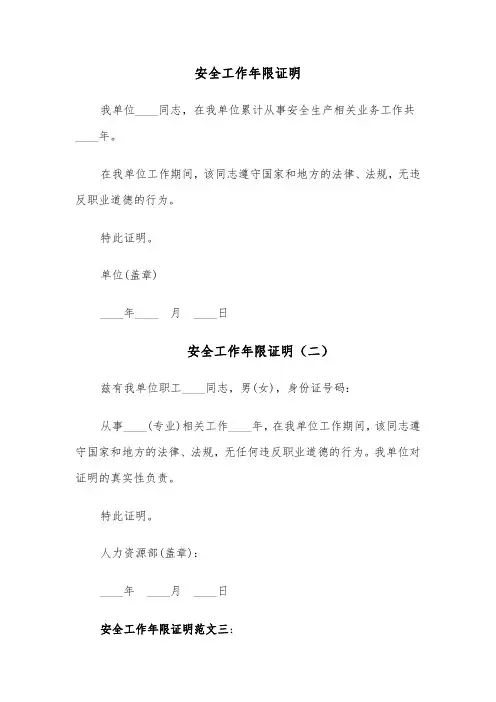 安全工作年限证明

我单位____同志，在我单位累计从事安全生产相关业务工作共____年。

在我单位工作期间，该同志遵守国家和地方的法律、法规，无违反职业道德的行为。

特此证明。

单位(盖章)

____年____ 月 ____日

安全工作年限证明（二）

兹有我单位职工____同志，男(女)，身份证号码：

从事____(专业)相关工作____年，在我单位工作期间，该同志遵守国家和地方的法律、法规，无任何违反职业道德的行为。我单位对证明的真实性负责。

特此证明。

人力资源部(盖章)：

____年 ____月 ____日

安全工作年限证明范文三：